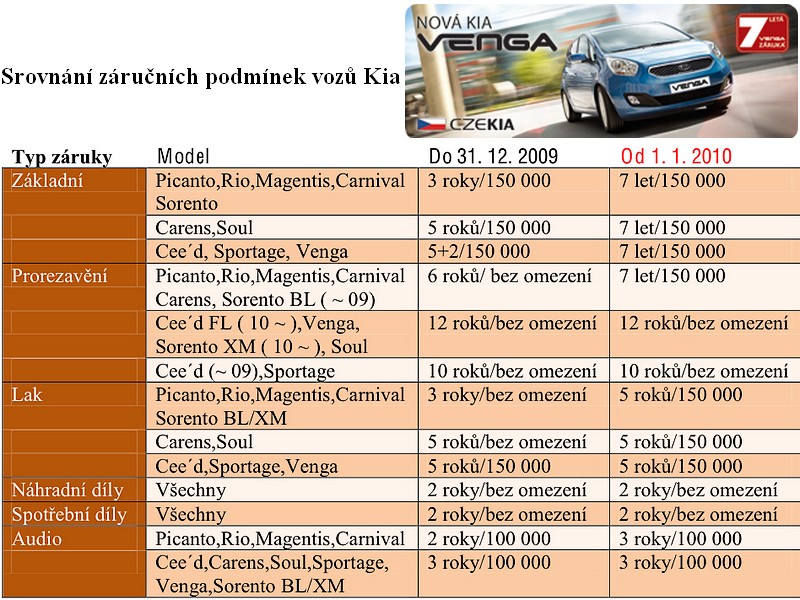 Srovnání záručních podmínek vozů Kia

NOVÁ KIA
VENGA
7 LETÁ VENGA ZÁRUKA
VENGA
CZEKIA

| Typ záruky | Model | Do 31. 12. 2009 | Od 1. 1. 2010 |
|---|---|---|---|
| Základní | Picanto,Rio,Magentis,Carnival Sorento | 3 roky/150 000 | 7 let/150 000 |
| | Carens,Soul | 5 roků/150 000 | 7 let/150 000 |
| | Cee´d, Sportage, Venga | 5+2/150 000 | 7 let/150 000 |
| Prorezavění | Picanto,Rio,Magentis,Carnival Carens, Sorento BL ( ~ 09) | 6 roků/ bez omezení | 7 let/150 000 |
| | Cee´d FL ( 10 ~ ),Venga, Sorento XM ( 10 ~ ), Soul | 12 roků/bez omezení | 12 roků/bez omezení |
| | Cee´d (~ 09),Sportage | 10 roků/bez omezení | 10 roků/bez omezení |
| Lak | Picanto,Rio,Magentis,Carnival Sorento BL/XM | 3 roky/bez omezení | 5 roků/150 000 |
| | Carens,Soul | 5 roků/bez omezení | 5 roků/150 000 |
| | Cee´d,Sportage,Venga | 5 roků/150 000 | 5 roků/150 000 |
| Náhradní díly | Všechny | 2 roky/bez omezení | 2 roky/bez omezení |
| Spotřební díly | Všechny | 2 roky/bez omezení | 2 roky/bez omezení |
| Audio | Picanto,Rio,Magentis,Carnival | 2 roky/100 000 | 3 roky/100 000 |
| | Cee´d,Carens,Soul,Sportage, Venga,Sorento BL/XM | 3 roky/100 000 | 3 roky/100 000 |